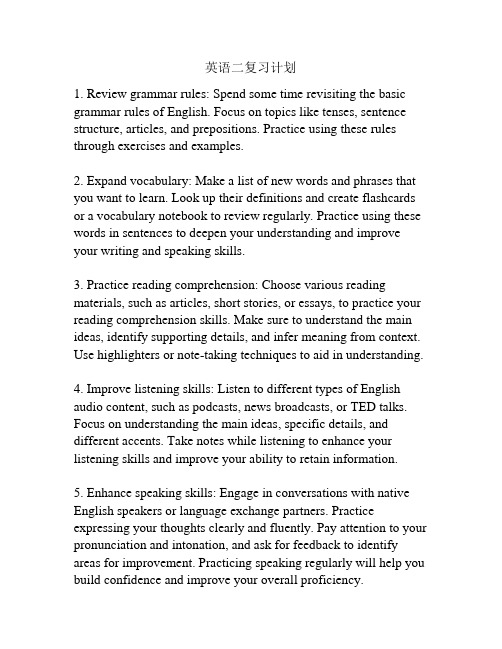 英语二复习计划

1. Review grammar rules: Spend some time revisiting the basic grammar rules of English. Focus on topics like tenses, sentence structure, articles, and prepositions. Practice using these rules through exercises and examples.

2. Expand vocabulary: Make a list of new words and phrases that you want to learn. Look up their definitions and create flashcards or a vocabulary notebook to review regularly. Practice using these words in sentences to deepen your understanding and improve your writing and speaking skills.

3. Practice reading comprehension: Choose various reading materials, such as articles, short stories, or essays, to practice your reading comprehension skills. Make sure to understand the main ideas, identify supporting details, and infer meaning from context. Use highlighters or note-taking techniques to aid in understanding.

4. Improve listening skills: Listen to different types of English audio content, such as podcasts, news broadcasts, or TED talks. Focus on understanding the main ideas, specific details, and different accents. Take notes while listening to enhance your listening skills and improve your ability to retain information.

5. Enhance speaking skills: Engage in conversations with native English speakers or language exchange partners. Practice expressing your thoughts clearly and fluently. Pay attention to your pronunciation and intonation, and ask for feedback to identify areas for improvement. Practicing speaking regularly will help you build confidence and improve your overall proficiency.